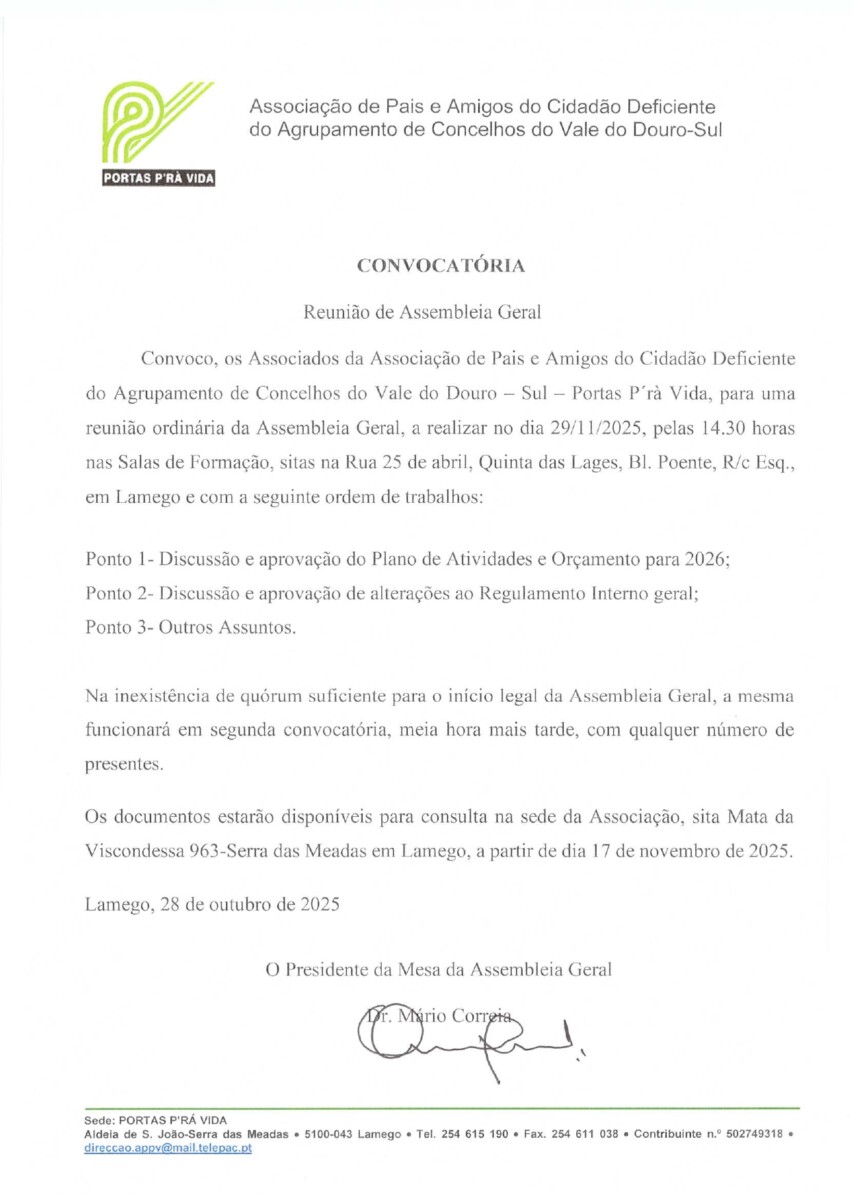 PORTAS P'RÀ VIDA

Associação de Pais e Amigos do Cidadão Deficiente do Agrupamento de Concelhos do Vale do Douro-Sul

CONVOCATÓRIA

Reunião de Assembleia Geral

Convoco, os Associados da Associação de Pais e Amigos do Cidadão Deficiente do Agrupamento de Concelhos do Vale do Douro – Sul – Portas P´rà Vida, para uma reunião ordinária da Assembleia Geral, a realizar no dia 29/11/2025, pelas 14.30 horas nas Salas de Formação, sitas na Rua 25 de abril, Quinta das Lages, Bl. Poente, R/c Esq., em Lamego e com a seguinte ordem de trabalhos:

Ponto 1- Discussão e aprovação do Plano de Atividades e Orçamento para 2026;
Ponto 2- Discussão e aprovação de alterações ao Regulamento Interno geral;
Ponto 3- Outros Assuntos.

Na inexistência de quórum suficiente para o início legal da Assembleia Geral, a mesma funcionará em segunda convocatória, meia hora mais tarde, com qualquer número de presentes.

Os documentos estarão disponíveis para consulta na sede da Associação, sita Mata da Viscondessa 963-Serra das Meadas em Lamego, a partir de dia 17 de novembro de 2025.

Lamego, 28 de outubro de 2025

O Presidente da Mesa da Assembleia Geral

Dr. Mário Correia

Sede: PORTAS P'RÁ VIDA
Aldeia de S. João-Serra das Meadas • 5100-043 Lamego • Tel. 254 615 190 • Fax. 254 611 038 • Contribuinte n.º 502749318 • direccao.appv@mail.telepac.pt